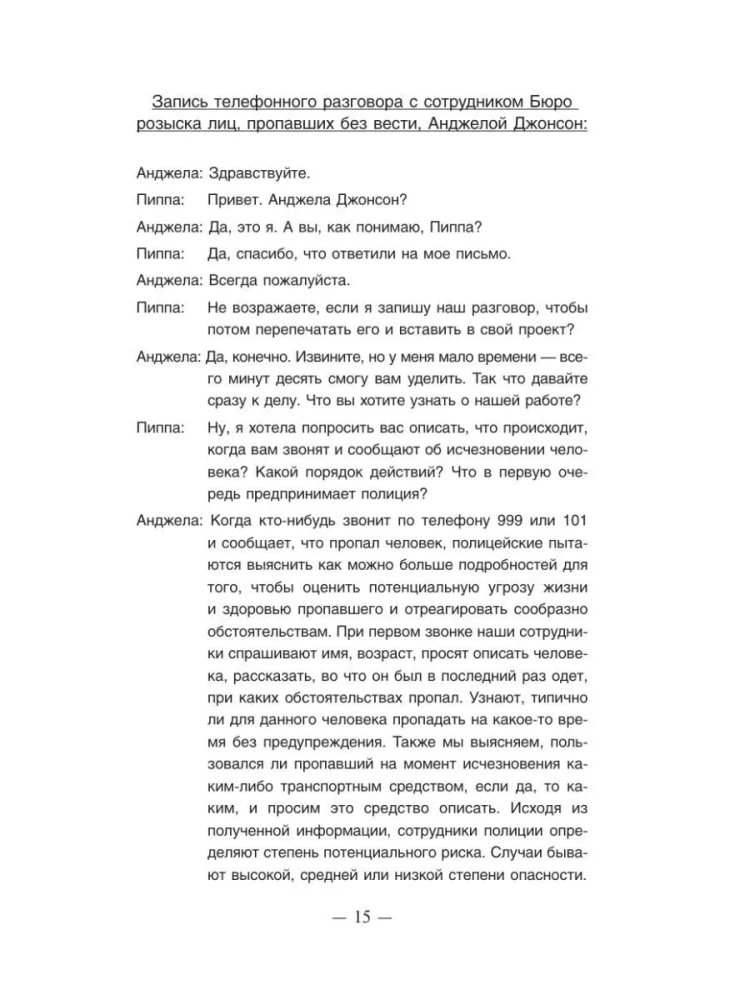 Запись телефонного разговора с сотрудником Бюро розыска лиц, пропавших без вести, Анджелой Джонсон:

Анджела: Здравствуйте.

Пиппа: Привет. Анджела Джонсон?

Анджела: Да, это я. А вы, как понимаю, Пиппа?

Пиппа: Да, спасибо, что ответили на мое письмо.

Анджела: Всегда пожалуйста.

Пиппа: Не возражаете, если я запишу наш разговор, чтобы потом перепечатать его и вставить в свой проект?

Анджела: Да, конечно. Извините, но у меня мало времени — всего минут десять смогу вам уделить. Так что давайте сразу к делу. Что вы хотите узнать о нашей работе?

Пиппа: Ну, я хотела попросить вас описать, что происходит, когда вам звонят и сообщают об исчезновении человека? Какой порядок действий? Что в первую очередь предпринимает полиция?

Анджела: Когда кто-нибудь звонит по телефону 999 или 101 и сообщает, что пропал человек, полицейские пытаются выяснить как можно больше подробностей для того, чтобы оценить потенциальную угрозу жизни и здоровью пропавшего и отреагировать сообразно обстоятельствам. При первом звонке наши сотрудники спрашивают имя, возраст, просят описать человека, рассказать, во что он был в последний раз одет, при каких обстоятельствах пропал. Узнают, типично ли для данного человека пропадать на какое-то время без предупреждения. Также мы выясняем, пользовался ли пропавший на момент исчезновения каким-либо транспортным средством, если да, то каким, и просим это средство описать. Исходя из полученной информации, сотрудники полиции определяют степень потенциального риска. Случаи бывают высокой, средней или низкой степени опасности.

— 15 —